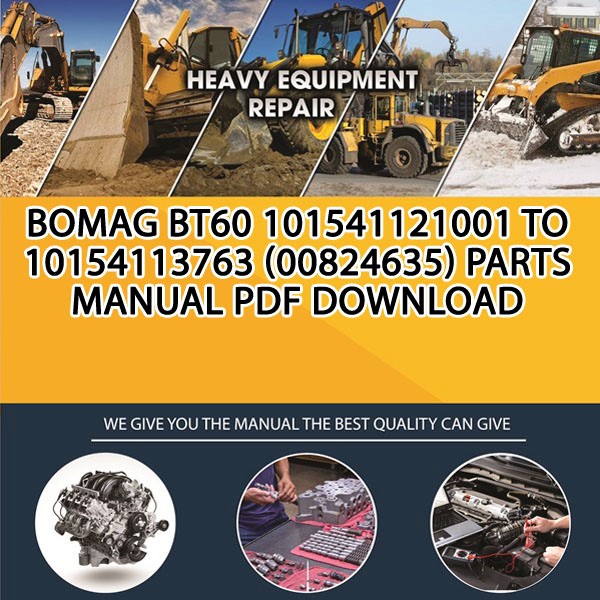 HEAVY EQUIPMENT REPAIR

BOMAG BT60 101541121001 TO 10154113763 (00824635) PARTS MANUAL PDF DOWNLOAD

WE GIVE YOU THE MANUAL THE BEST QUALITY CAN GIVE